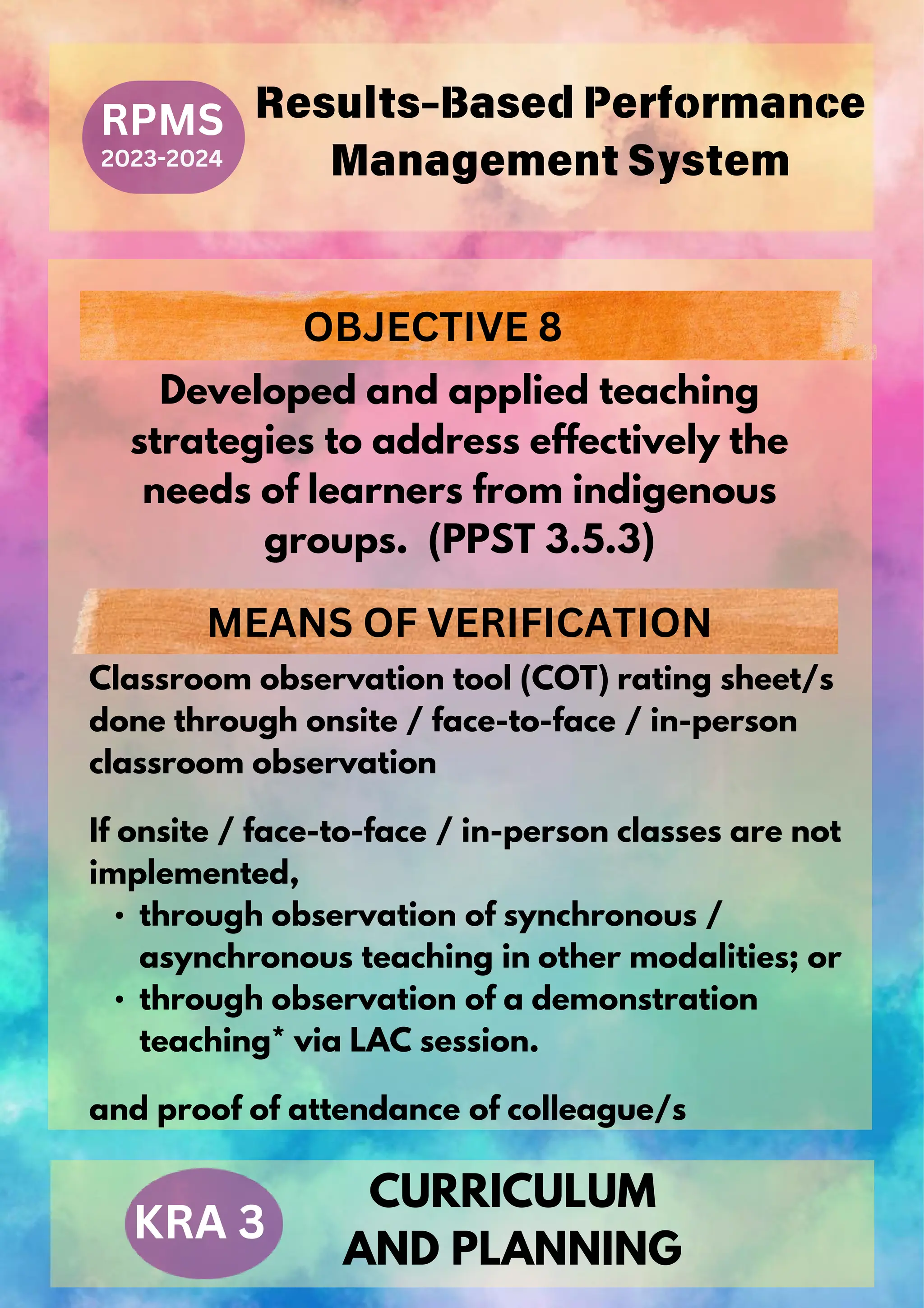 RPMS
2023-2024

Results-Based Performance Management System

OBJECTIVE 8

Developed and applied teaching strategies to address effectively the needs of learners from indigenous groups. (PPST 3.5.3)

MEANS OF VERIFICATION

Classroom observation tool (COT) rating sheet/s done through onsite / face-to-face / in-person classroom observation

If onsite / face-to-face / in-person classes are not implemented,
• through observation of synchronous / asynchronous teaching in other modalities; or
• through observation of a demonstration teaching* via LAC session.

and proof of attendance of colleague/s

KRA 3

CURRICULUM AND PLANNING